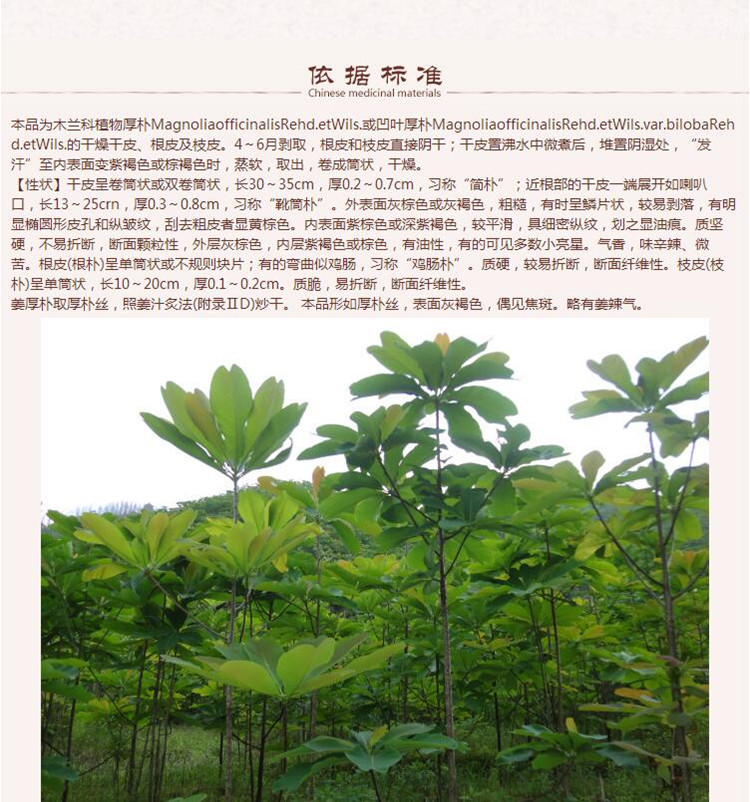 依据标准
Chinese medicinal materials

本品为木兰科植物厚朴MagnoliaofficinalisRehd.etWils.或凹叶厚朴MagnoliaofficinalisRehd.etWils.var.bilobaRehd.etWils.的干燥干皮、根皮及枝皮。4～6月剥取，根皮和枝皮直接阴干；干皮置沸水中微煮后，堆置阴湿处，“发汗”至内表面变紫褐色或棕褐色时，蒸软，取出，卷成筒状，干燥。

【性状】干皮呈卷筒状或双卷筒状，长30～35cm，厚0.2～0.7cm，习称“筒朴”；近根部的干皮一端展开如喇叭口，长13～25crn，厚0.3～0.8cm，习称“靴筒朴”。外表面灰棕色或灰褐色，粗糙，有时呈鳞片状，较易剥落，有明显椭圆形皮孔和纵皱纹，刮去粗皮者显黄棕色。内表面紫棕色或深紫褐色，较平滑，具细密纵纹，划之显油痕。质坚硬，不易折断，断面颗粒性，外层灰棕色，内层紫褐色或棕色，有油性，有的可见多数小亮星。气香，味辛辣、微苦。根皮(根朴)呈单筒状或不规则块片；有的弯曲似鸡肠，习称“鸡肠朴”。质硬，较易折断，断面纤维性。枝皮(枝朴)呈单筒状，长10～20cm，厚0.1～0.2cm。质脆，易折断，断面纤维性。

姜厚朴取厚朴丝，照姜汁炙法(附录ⅡD)炒干。 本品形如厚朴丝，表面灰褐色，偶见焦斑。略有姜辣气。